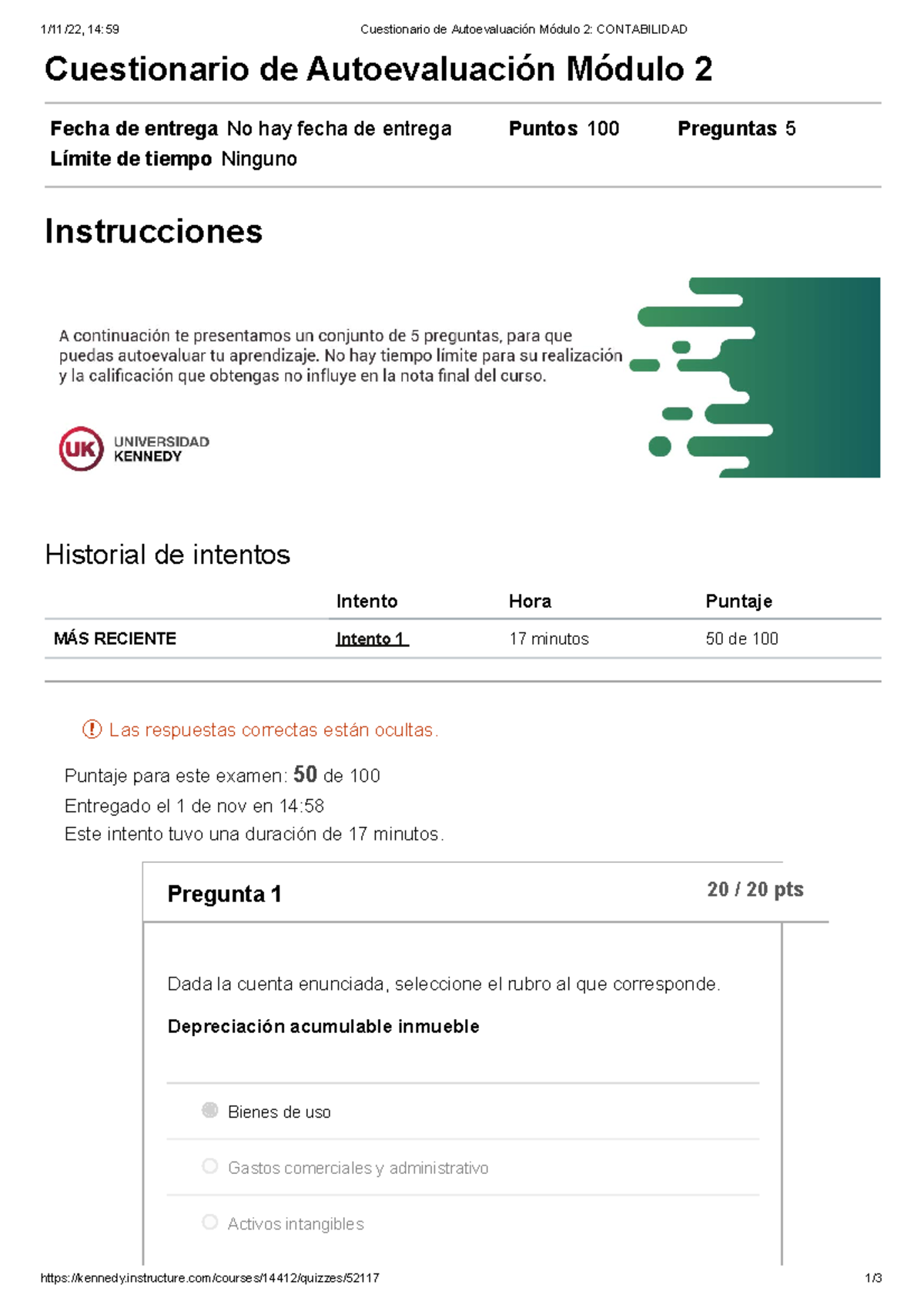 1/11/22, 14:59 Cuestionario de Autoevaluación Módulo 2: CONTABILIDAD

Cuestionario de Autoevaluación Módulo 2

Fecha de entrega No hay fecha de entrega Puntos 100 Preguntas 5
Límite de tiempo Ninguno

Instrucciones

A continuación te presentamos un conjunto de 5 preguntas, para que puedas autoevaluar tu aprendizaje. No hay tiempo límite para su realización y la calificación que obtengas no influye en la nota final del curso.

UK UNIVERSIDAD KENNEDY

Historial de intentos

| | Intento | Hora | Puntaje |
|---|---|---|---|
| MÁS RECIENTE | Intento 1 | 17 minutos | 50 de 100 |

Las respuestas correctas están ocultas.

Puntaje para este examen: 50 de 100
Entregado el 1 de nov en 14:58
Este intento tuvo una duración de 17 minutos.

Pregunta 1 20 / 20 pts

Dada la cuenta enunciada, seleccione el rubro al que corresponde.

Depreciación acumulable inmueble

Bienes de uso

Gastos comerciales y administrativo

Activos intangibles

https://kennedy.instructure.com/courses/14412/quizzes/52117 1/3